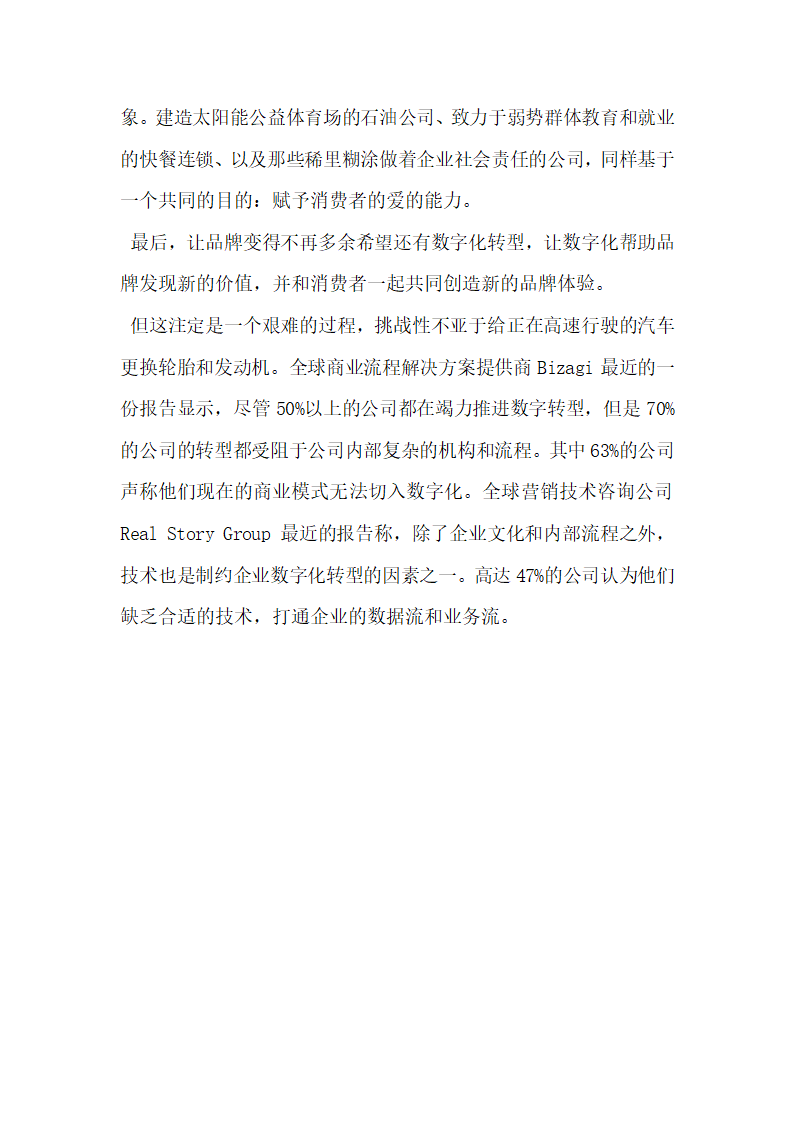 象。建造太阳能公益体育场的石油公司、致力于弱势群体教育和就业的快餐连锁、以及那些稀里糊涂做着企业社会责任的公司，同样基于一个共同的目的：赋予消费者的爱的能力。

最后，让品牌变得不再多余希望还有数字化转型，让数字化帮助品牌发现新的价值，并和消费者一起共同创造新的品牌体验。

但这注定是一个艰难的过程，挑战性不亚于给正在高速行驶的汽车更换轮胎和发动机。全球商业流程解决方案提供商 Bizagi 最近的一份报告显示，尽管 50%以上的公司都在竭力推进数字转型，但是 70%的公司的转型都受阻于公司内部复杂的机构和流程。其中 63%的公司声称他们现在的商业模式无法切入数字化。全球营销技术咨询公司 Real Story Group 最近的报告称，除了企业文化和内部流程之外，技术也是制约企业数字化转型的因素之一。高达 47%的公司认为他们缺乏合适的技术，打通企业的数据流和业务流。